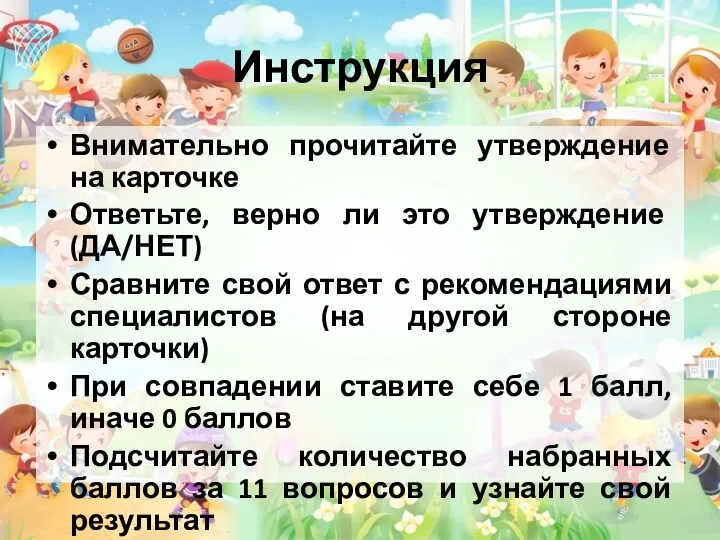 Инструкция

• Внимательно прочитайте утверждение на карточке
• Ответьте, верно ли это утверждение (ДА/НЕТ)
• Сравните свой ответ с рекомендациями специалистов (на другой стороне карточки)
• При совпадении ставите себе 1 балл, иначе 0 баллов
• Подсчитайте количество набранных баллов за 11 вопросов и узнайте свой результат